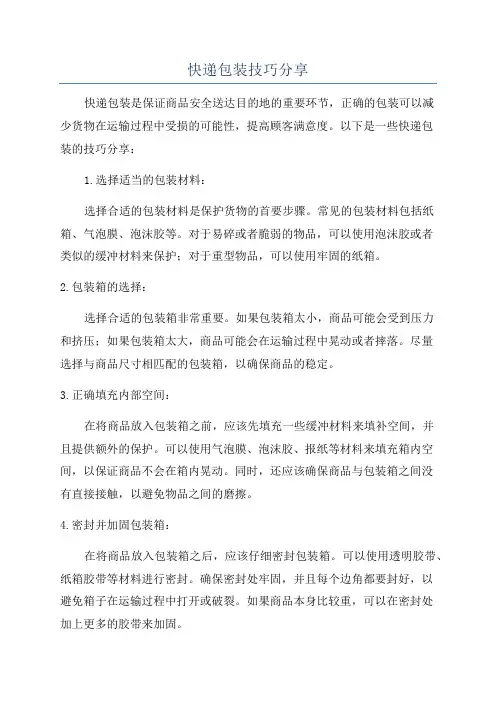 快递包装技巧分享

快递包装是保证商品安全送达目的地的重要环节，正确的包装可以减少货物在运输过程中受损的可能性，提高顾客满意度。以下是一些快递包装的技巧分享：

1.选择适当的包装材料：

选择合适的包装材料是保护货物的首要步骤。常见的包装材料包括纸箱、气泡膜、泡沫胶等。对于易碎或者脆弱的物品，可以使用泡沫胶或者类似的缓冲材料来保护；对于重型物品，可以使用牢固的纸箱。

2.包装箱的选择：

选择合适的包装箱非常重要。如果包装箱太小，商品可能会受到压力和挤压；如果包装箱太大，商品可能会在运输过程中晃动或者摔落。尽量选择与商品尺寸相匹配的包装箱，以确保商品的稳定。

3.正确填充内部空间：

在将商品放入包装箱之前，应该先填充一些缓冲材料来填补空间，并且提供额外的保护。可以使用气泡膜、泡沫胶、报纸等材料来填充箱内空间，以保证商品不会在箱内晃动。同时，还应该确保商品与包装箱之间没有直接接触，以避免物品之间的磨擦。

4.密封并加固包装箱：

在将商品放入包装箱之后，应该仔细密封包装箱。可以使用透明胶带、纸箱胶带等材料进行密封。确保密封处牢固，并且每个边角都要封好，以避免箱子在运输过程中打开或破裂。如果商品本身比较重，可以在密封处加上更多的胶带来加固。